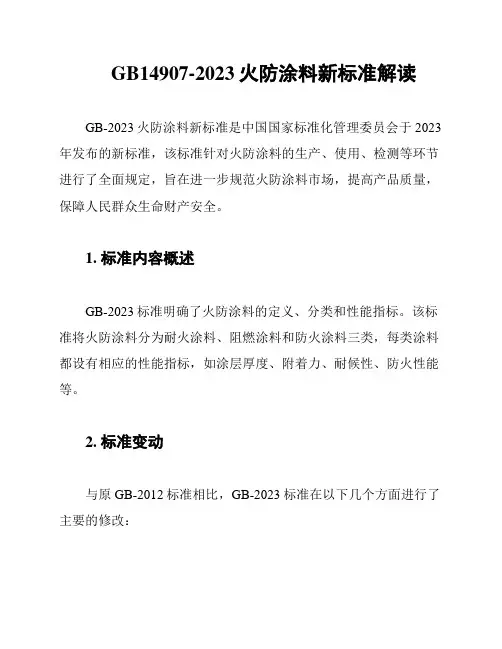 GB14907-2023 火防涂料新标准解读

GB-2023 火防涂料新标准是中国国家标准化管理委员会于 2023 年发布的新标准，该标准针对火防涂料的生产、使用、检测等环节进行了全面规定，旨在进一步规范火防涂料市场，提高产品质量，保障人民群众生命财产安全。

1. 标准内容概述

GB-2023 标准明确了火防涂料的定义、分类和性能指标。该标准将火防涂料分为耐火涂料、阻燃涂料和防火涂料三类，每类涂料都设有相应的性能指标，如涂层厚度、附着力、耐候性、防火性能等。

2. 标准变动

与原 GB-2012 标准相比，GB-2023 标准在以下几个方面进行了主要的修改：